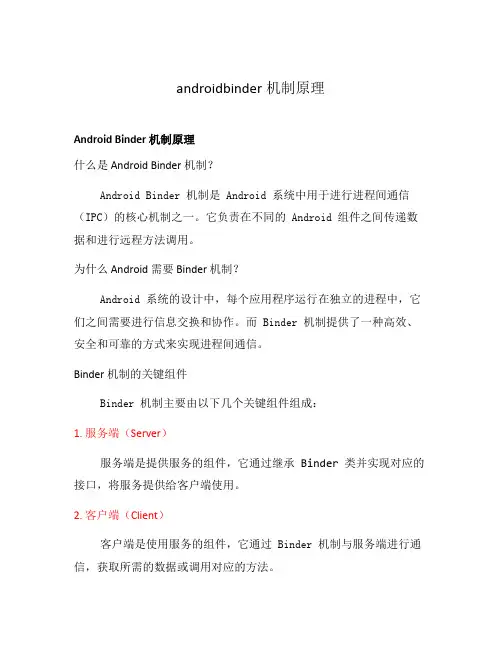 androidbinder 机制原理

Android Binder 机制原理

什么是 Android Binder 机制？

Android Binder 机制是 Android 系统中用于进行进程间通信（IPC）的核心机制之一。它负责在不同的 Android 组件之间传递数据和进行远程方法调用。

为什么 Android 需要 Binder 机制？

Android 系统的设计中，每个应用程序运行在独立的进程中，它们之间需要进行信息交换和协作。而 Binder 机制提供了一种高效、安全和可靠的方式来实现进程间通信。

Binder 机制的关键组件

Binder 机制主要由以下几个关键组件组成：

1. 服务端（Server）

服务端是提供服务的组件，它通过继承 Binder 类并实现对应的接口，将服务提供给客户端使用。

2. 客户端（Client）

客户端是使用服务的组件，它通过 Binder 机制与服务端进行通信，获取所需的数据或调用对应的方法。